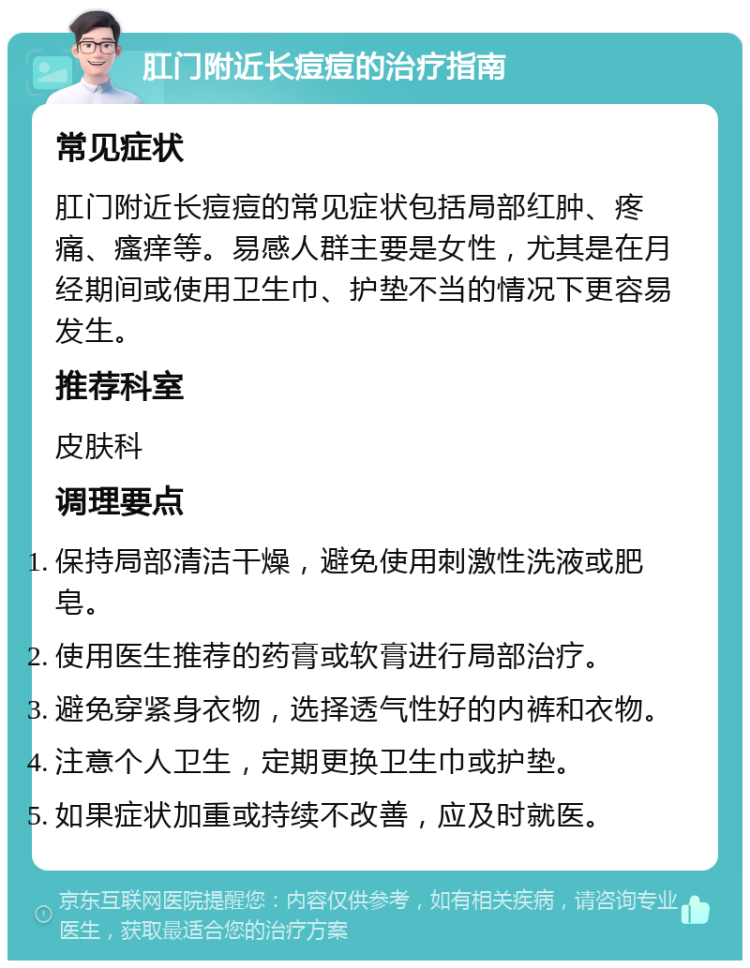 肛门附近长痘痘的治疗指南

常见症状

肛门附近长痘痘的常见症状包括局部红肿、疼痛、瘙痒等。易感人群主要是女性，尤其是在月经期间或使用卫生巾、护垫不当的情况下更容易发生。

推荐科室

皮肤科

调理要点

1. 保持局部清洁干燥，避免使用刺激性洗液或肥皂。
2. 使用医生推荐的药膏或软膏进行局部治疗。
3. 避免穿紧身衣物，选择透气性好的内裤和衣物。
4. 注意个人卫生，定期更换卫生巾或护垫。
5. 如果症状加重或持续不改善，应及时就医。

京东互联网医院提醒您：内容仅供参考，如有相关疾病，请咨询专业医生，获取最适合您的治疗方案